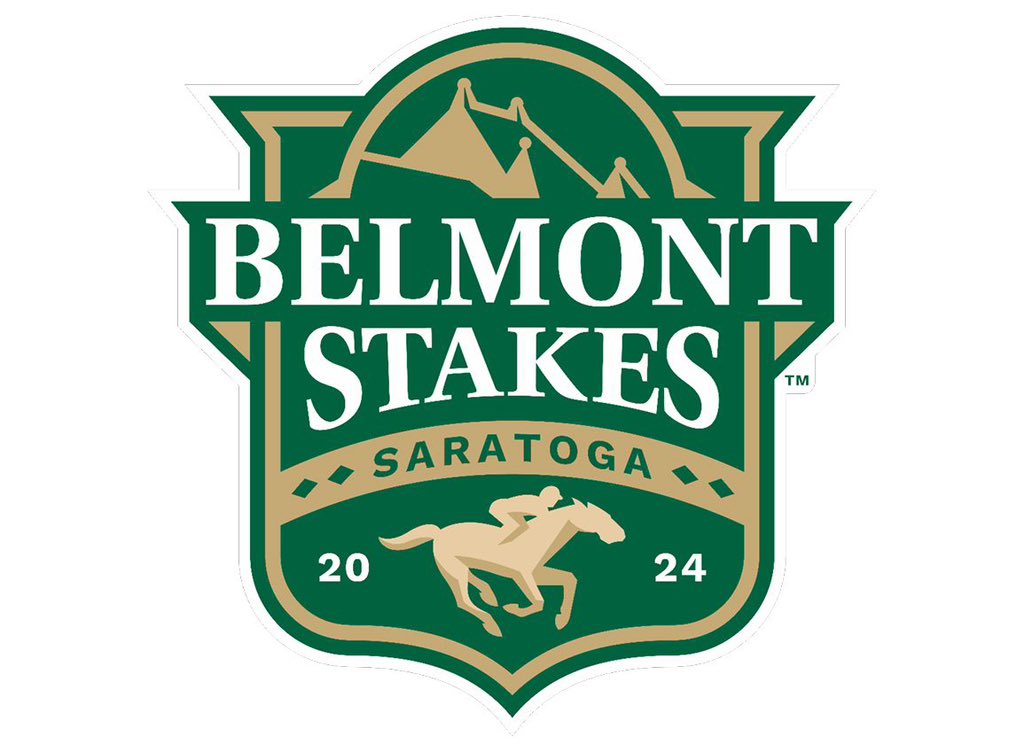 BELMONT STAKES™

SARATOGA

20 24